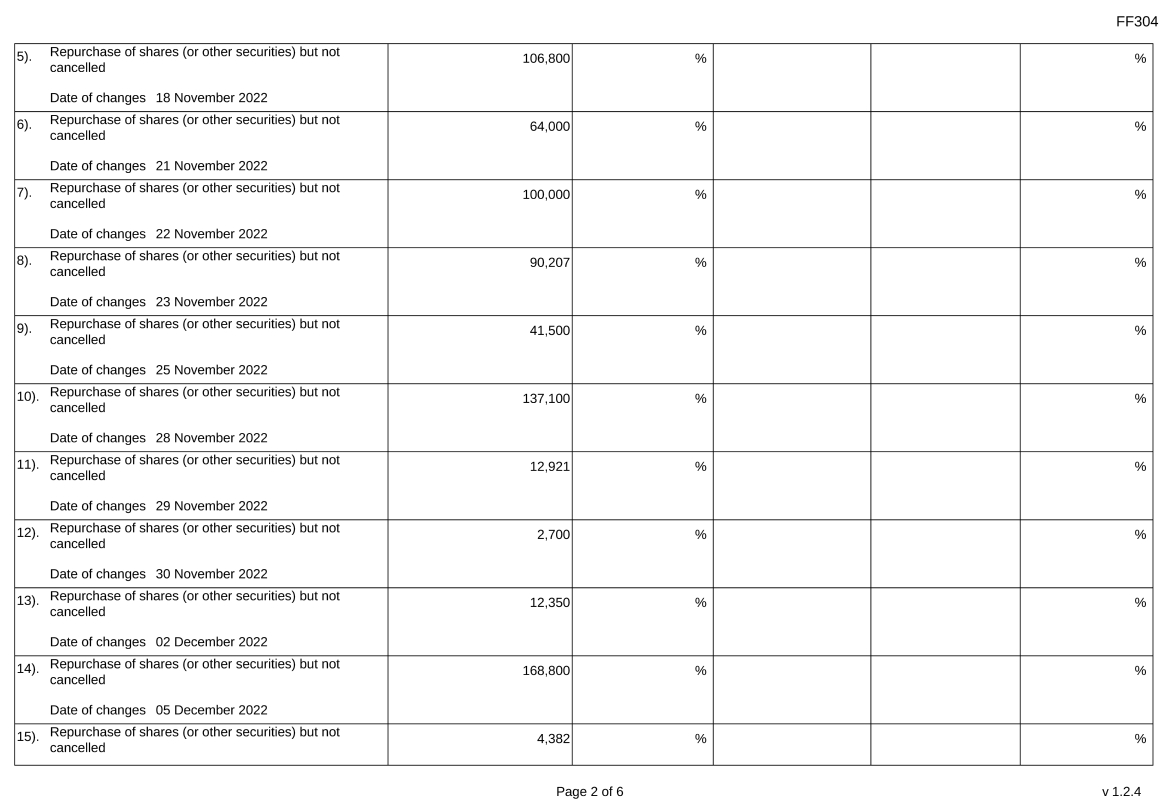 FF304

| 5). Repurchase of shares (or other securities) but not cancelled Date of changes 18 November 2022 | 106,800 | % | | | % |
|---|---|---|---|---|---|
| 6). Repurchase of shares (or other securities) but not cancelled Date of changes 21 November 2022 | 64,000 | % | | | % |
| 7). Repurchase of shares (or other securities) but not cancelled Date of changes 22 November 2022 | 100,000 | % | | | % |
| 8). Repurchase of shares (or other securities) but not cancelled Date of changes 23 November 2022 | 90,207 | % | | | % |
| 9). Repurchase of shares (or other securities) but not cancelled Date of changes 25 November 2022 | 41,500 | % | | | % |
| 10). Repurchase of shares (or other securities) but not cancelled Date of changes 28 November 2022 | 137,100 | % | | | % |
| 11). Repurchase of shares (or other securities) but not cancelled Date of changes 29 November 2022 | 12,921 | % | | | % |
| 12). Repurchase of shares (or other securities) but not cancelled Date of changes 30 November 2022 | 2,700 | % | | | % |
| 13). Repurchase of shares (or other securities) but not cancelled Date of changes 02 December 2022 | 12,350 | % | | | % |
| 14). Repurchase of shares (or other securities) but not cancelled Date of changes 05 December 2022 | 168,800 | % | | | % |
| 15). Repurchase of shares (or other securities) but not cancelled | 4,382 | % | | | % |

Page 2 of 6

v 1.2.4